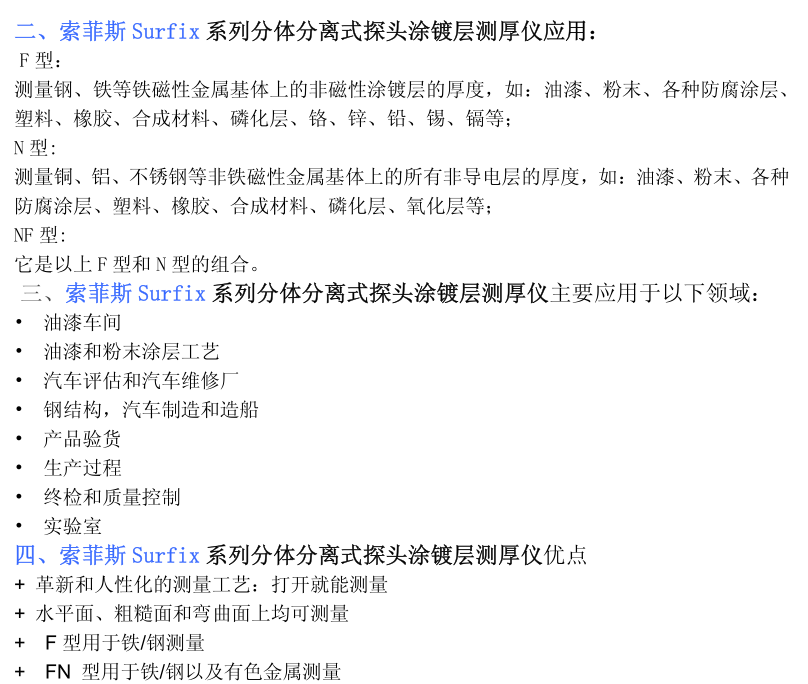 二、索菲斯Surfix系列分体分离式探头涂镀层测厚仪应用：
F型：
测量钢、铁等铁磁性金属基体上的非磁性涂镀层的厚度，如：油漆、粉末、各种防腐涂层、塑料、橡胶、合成材料、磷化层、铬、锌、铅、锡、镉等；
N型：
测量铜、铝、不锈钢等非铁磁性金属基体上的所有非导电层的厚度，如：油漆、粉末、各种防腐涂层、塑料、橡胶、合成材料、磷化层、氧化层等；
NF型：
它是以上F型和N型的组合。

三、索菲斯Surfix系列分体分离式探头涂镀层测厚仪主要应用于以下领域：
• 油漆车间
• 油漆和粉末涂层工艺
• 汽车评估和汽车维修厂
• 钢结构，汽车制造和造船
• 产品验货
• 生产过程
• 终检和质量控制
• 实验室

四、索菲斯Surfix系列分体分离式探头涂镀层测厚仪优点
+ 革新和人性化的测量工艺：打开就能测量
+ 水平面、粗糙面和弯曲面上均可测量
+ F型用于铁/钢测量
+ FN型用于铁/钢以及有色金属测量